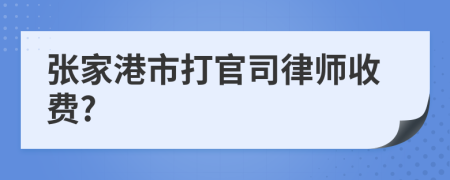 张家港市打官司律师收费?